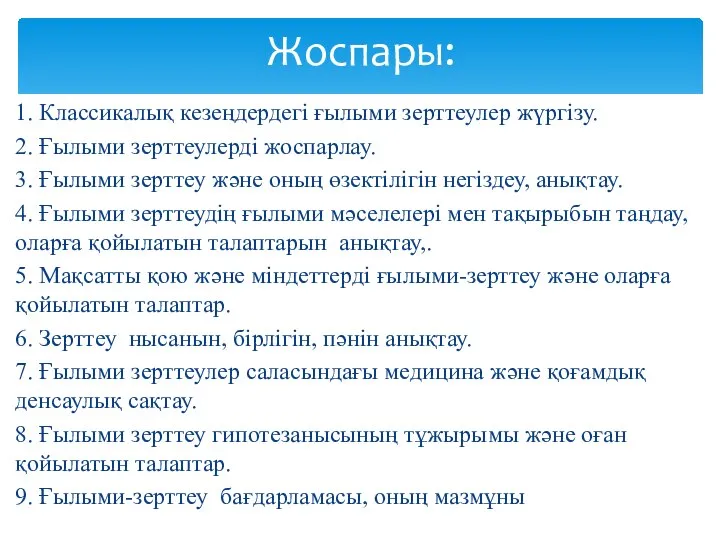 Жоспары:

1. Классикалық кезеңдердегі ғылыми зерттеулер жүргізу.

2. Ғылыми зерттеулерді жоспарлау.

3. Ғылыми зерттеу және оның өзектілігін негіздеу, анықтау.

4. Ғылыми зерттеудің ғылыми мәселелері мен тақырыбын таңдау, оларға қойылатын талаптарын анықтау,.

5. Мақсатты қою және міндеттерді ғылыми-зерттеу және оларға қойылатын талаптар.

6. Зерттеу нысанын, бірлігін, пәнін анықтау.

7. Ғылыми зерттеулер саласындағы медицина және қоғамдық денсаулық сақтау.

8. Ғылыми зерттеу гипотезанысының тұжырымы және оған қойылатын талаптар.

9. Ғылыми-зерттеу бағдарламасы, оның мазмұны